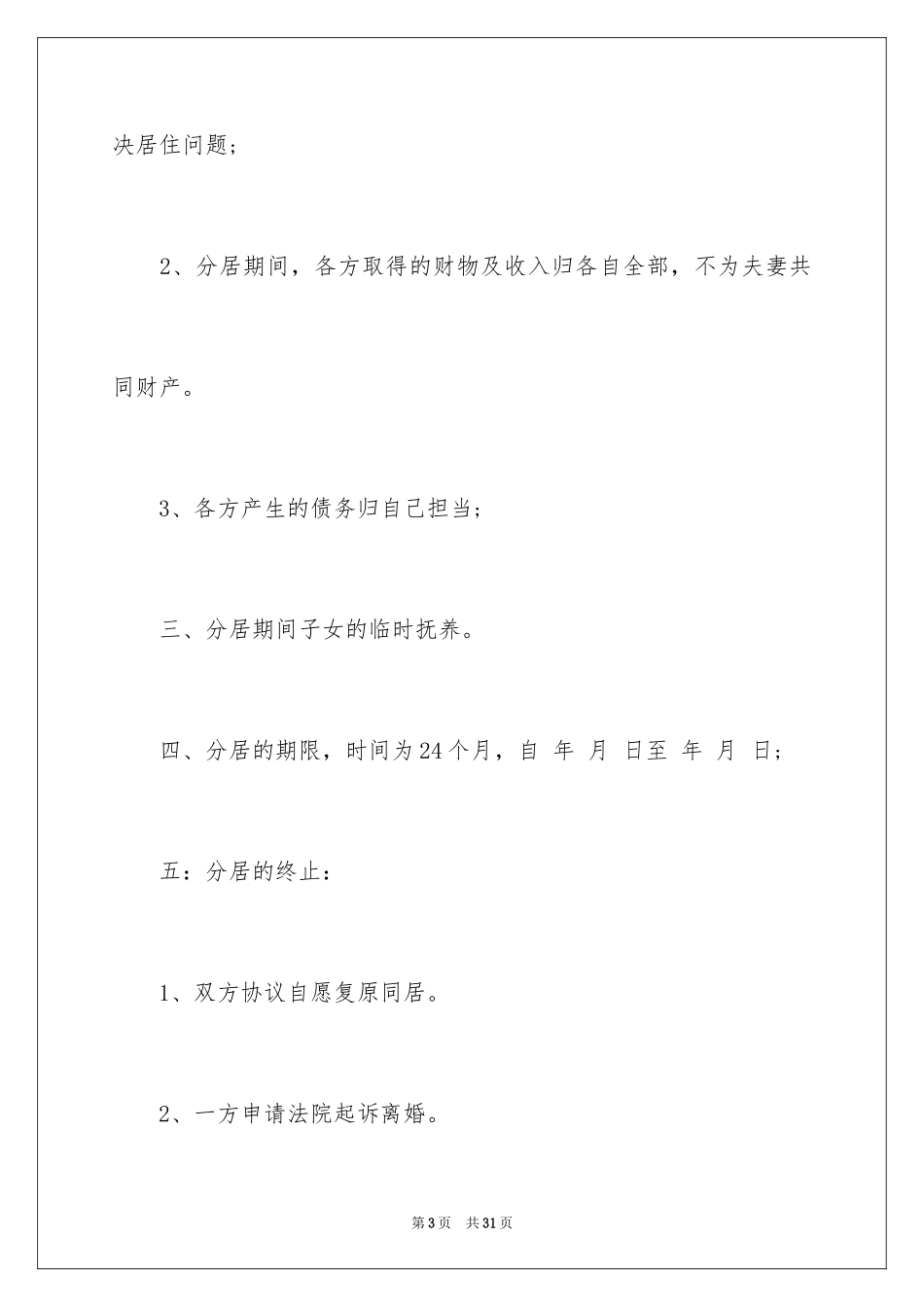 决居住问题；

2、分居期间，各方取得的财物及收入归各自全部，不为夫妻共同财产。

3、各方产生的债务归自己担当；

三、分居期间子女的临时抚养。

四、分居的期限，时间为24个月，自 年 月 日至 年 月 日；

五：分居的终止：

1、双方协议自愿复原同居。

2、一方申请法院起诉离婚。

第3页 共31页